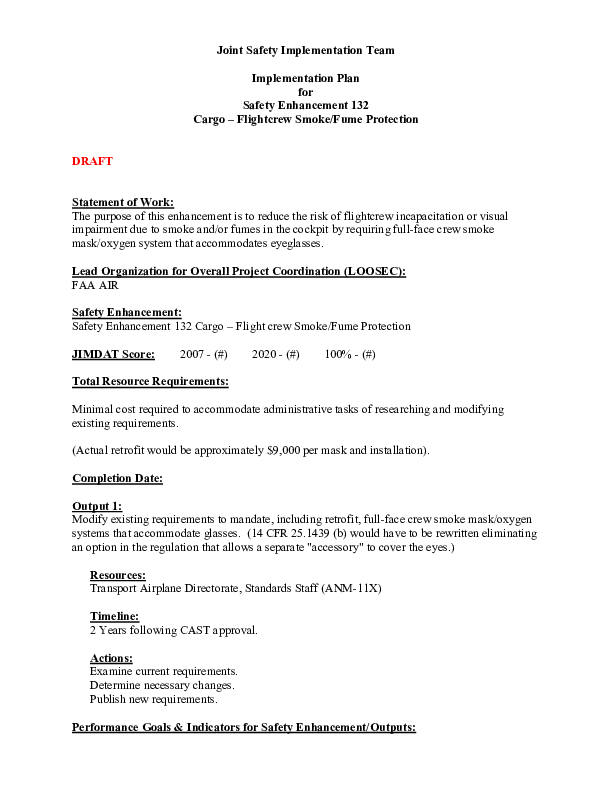 Joint Safety Implementation Team

Implementation Plan
for
Safety Enhancement 132
Cargo – Flightcrew Smoke/Fume Protection

DRAFT

Statement of Work:
The purpose of this enhancement is to reduce the risk of flightcrew incapacitation or visual impairment due to smoke and/or fumes in the cockpit by requiring full-face crew smoke mask/oxygen system that accommodates eyeglasses.

Lead Organization for Overall Project Coordination (LOOSEC):
FAA AIR

Safety Enhancement:
Safety Enhancement 132 Cargo – Flight crew Smoke/Fume Protection

JIMDAT Score: 2007 - (#) 2020 - (#) 100% - (#)

Total Resource Requirements:

Minimal cost required to accommodate administrative tasks of researching and modifying existing requirements.

(Actual retrofit would be approximately $9,000 per mask and installation).

Completion Date:

Output 1:
Modify existing requirements to mandate, including retrofit, full-face crew smoke mask/oxygen systems that accommodate glasses. (14 CFR 25.1439 (b) would have to be rewritten eliminating an option in the regulation that allows a separate "accessory" to cover the eyes.)

Resources:
Transport Airplane Directorate, Standards Staff (ANM-11X)

Timeline:
2 Years following CAST approval.

Actions:
Examine current requirements.
Determine necessary changes.
Publish new requirements.

Performance Goals & Indicators for Safety Enhancement/Outputs: